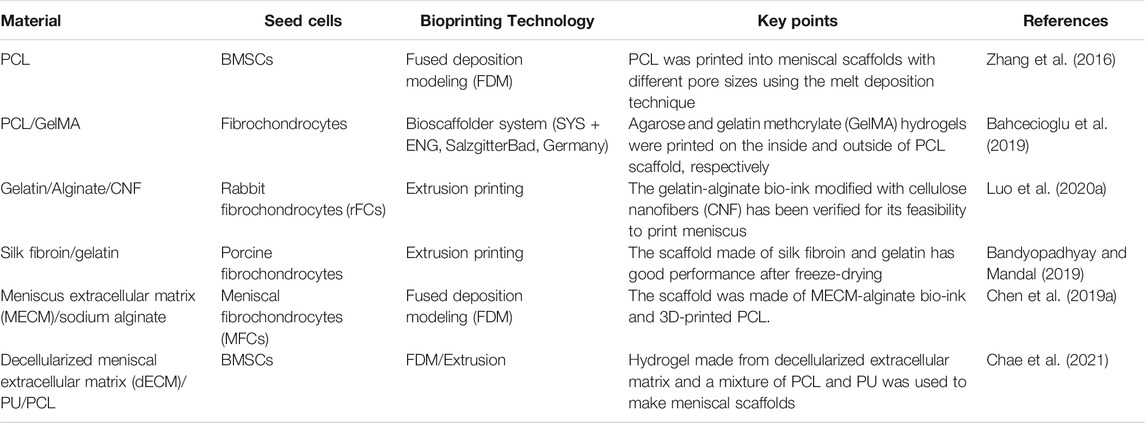 | Material | Seed cells | Bioprinting Technology | Key points | References |
|---|---|---|---|---|
| PCL | BMSCs | Fused deposition modeling (FDM) | PCL was printed into meniscal scaffolds with different pore sizes using the melt deposition technique | Zhang et al. (2016) |
| PCL/GelMA | Fibrochondrocytes | Bioscaffolder system (SYS + ENG, SalzgitterBad, Germany) | Agarose and gelatin methcrylate (GelMA) hydrogels were printed on the inside and outside of PCL scaffold, respectively | Bahcecioglu et al. (2019) |
| Gelatin/Alginate/CNF | Rabbit fibrochondrocytes (rFCs) | Extrusion printing | The gelatin-alginate bio-ink modified with cellulose nanofibers (CNF) has been verified for its feasibility to print meniscus | Luo et al. (2020a) |
| Silk fibroin/gelatin | Porcine fibrochondrocytes | Extrusion printing | The scaffold made of silk fibroin and gelatin has good performance after freeze-drying | Bandyopadhyay and Mandal (2019) |
| Meniscus extracellular matrix (MECM)/sodium alginate | Meniscal fibrochondrocytes (MFCs) | Fused deposition modeling (FDM) | The scaffold was made of MECM-alginate bio-ink and 3D-printed PCL. | Chen et al. (2019a) |
| Decellularized meniscal extracellular matrix (dECM)/PU/PCL | BMSCs | FDM/Extrusion | Hydrogel made from decellularized extracellular matrix and a mixture of PCL and PU was used to make meniscal scaffolds | Chae et al. (2021) |